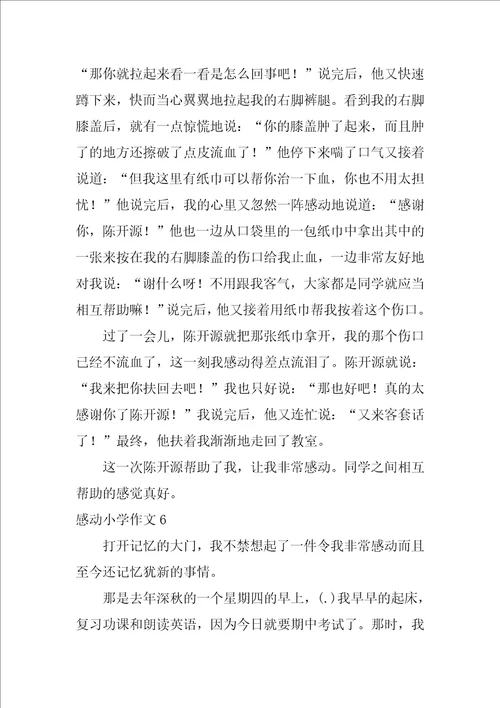 “那你就拉起来看一看是怎么回事吧！”说完后，他又快速蹲下来，快而当心翼翼地拉起我的右脚裤腿。看到我的右脚膝盖后，就有一点惊慌地说：“你的膝盖肿了起来，而且肿了的地方还擦破了点皮流血了！”他停下来喘了口气又接着说道：“但我这里有纸巾可以帮你治一下血，你也不用太担忧！”他说完后，我的心里又忽然一阵感动地说道：“感谢你，陈开源！”他也一边从口袋里的一包纸巾中拿出其中的一张来按在我的右脚膝盖的伤口给我止血，一边非常友好地对我说：“谢什么呀！不用跟我客气，大家都是同学就应当相互帮助嘛！”说完后，他又接着用纸巾帮我按着这个伤口。

过了一会儿，陈开源就把那张纸巾拿开，我的那个伤口已经不流血了，这一刻我感动得差点流泪了。陈开源就说：“我来把你扶回去吧！”我也只好说：“那也好吧！真的太感谢你了陈开源！”我说完后，他又连忙说：“又来客套话了！”最终，他扶着我渐渐地走回了教室。

这一次陈开源帮助了我，让我非常感动。同学之间相互帮助的感觉真好。

感动小学作文 6

打开记忆的大门，我不禁想起了一件令我非常感动而且至今还记忆犹新的事情。

那是去年深秋的一个星期四的早上，(.)我早早的起床，复习功课和朗读英语，因为今日就要期中考试了。那时，我